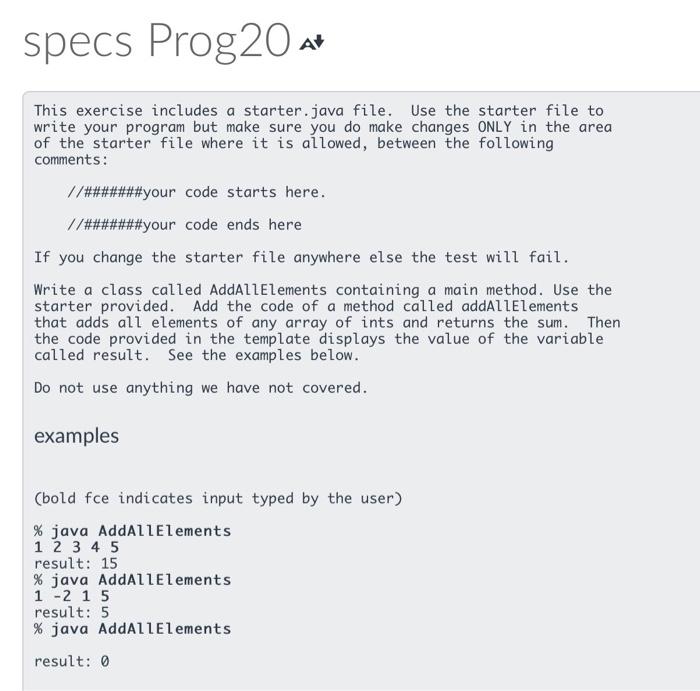 specs Prog20

This exercise includes a starter.java file. Use the starter file to write your program but make sure you do make changes ONLY in the area of the starter file where it is allowed, between the following comments:

//#######your code starts here.

//#######your code ends here

If you change the starter file anywhere else the test will fail.

Write a class called AddAllElements containing a main method. Use the starter provided. Add the code of a method called addAllElements that adds all elements of any array of ints and returns the sum. Then the code provided in the template displays the value of the variable called result. See the examples below.

Do not use anything we have not covered.

examples

(bold fce indicates input typed by the user)

% java AddAllElements
1 2 3 4 5
result: 15
% java AddAllElements
1 -2 1 5
result: 5
% java AddAllElements

result: 0